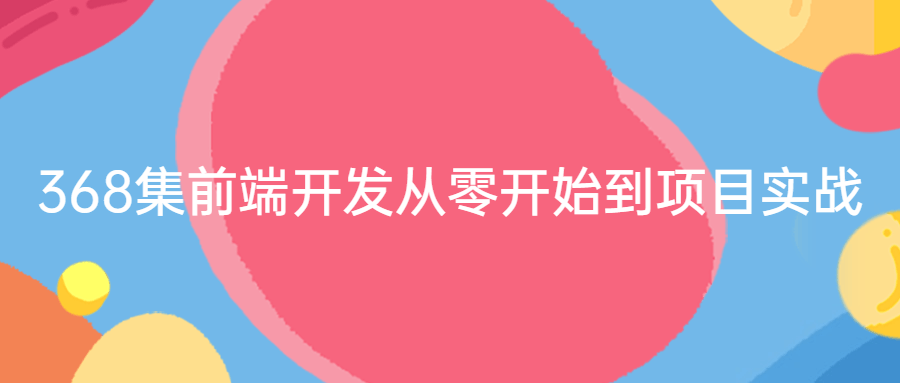 368集前端开发从零开始到项目实战